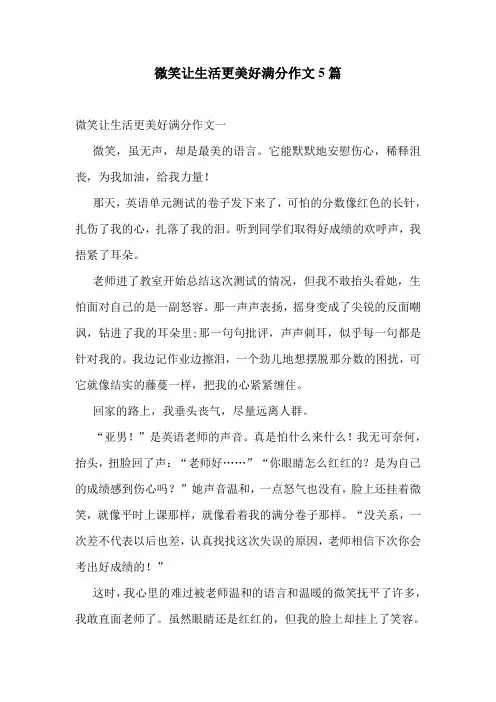 微笑让生活更美好满分作文5篇

微笑让生活更美好满分作文一

微笑，虽无声，却是最美的语言。它能默默地安慰伤心，稀释沮丧，为我加油，给我力量！

那天，英语单元测试的卷子发下来了，可怕的分数像红色的长针，扎伤了我的心，扎落了我的泪。听到同学们取得好成绩的欢呼声，我捂紧了耳朵。

老师进了教室开始总结这次测试的情况，但我不敢抬头看她，生怕面对自己的是一副怒容。那一声声表扬，摇身变成了尖锐的反面嘲讽，钻进了我的耳朵里;那一句句批评，声声刺耳，似乎每一句都是针对我的。我边记作业边擦泪，一个劲儿地想摆脱那分数的困扰，可它就像结实的藤蔓一样，把我的心紧紧缠住。

回家的路上，我垂头丧气，尽量远离人群。

“亚男！”是英语老师的声音。真是怕什么来什么！我无可奈何，抬头，扭脸回了声：“老师好……”“你眼睛怎么红红的？是为自己的成绩感到伤心吗？”她声音温和，一点怒气也没有，脸上还挂着微笑，就像平时上课那样，就像看着我的满分卷子那样。“没关系，一次差不代表以后也差，认真找找这次失误的原因，老师相信下次你会考出好成绩的！”

这时，我心里的难过被老师温和的语言和温暖的微笑抚平了许多，我敢直面老师了。虽然眼睛还是红红的，但我的脸上却挂上了笑容。